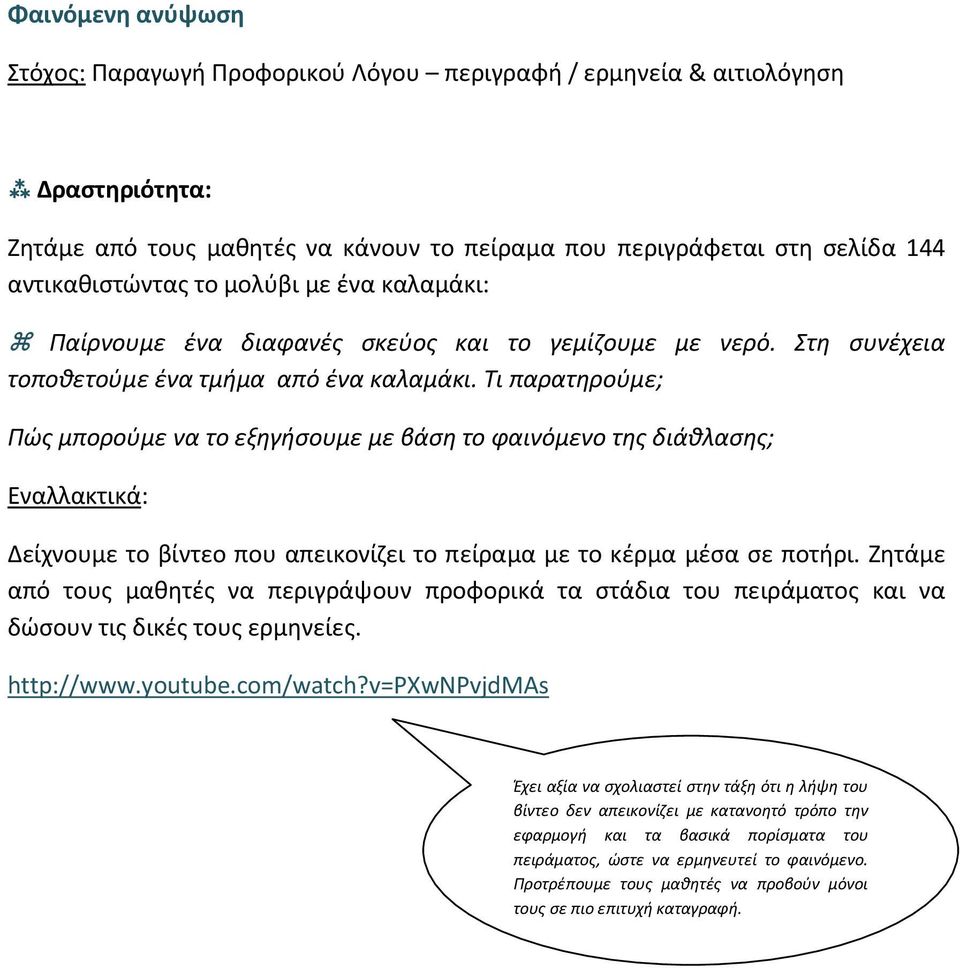 Φαινόμενη ανύψωση

Στόχος: Παραγωγή Προφορικού Λόγου – περιγραφή / ερμηνεία & αιτιολόγηση

⁂ Δραστηριότητα:

Ζητάμε από τους μαθητές να κάνουν το πείραμα που περιγράφεται στη σελίδα 144 αντικαθιστώντας το μολύβι με ένα καλαμάκι:

⌘ Παίρνουμε ένα διαφανές σκεύος και το γεμίζουμε με νερό. Στη συνέχεια τοποθετούμε ένα τμήμα από ένα καλαμάκι. Τι παρατηρούμε;

Πώς μπορούμε να το εξηγήσουμε με βάση το φαινόμενο της διάθλασης;

Εναλλακτικά:

Δείχνουμε το βίντεο που απεικονίζει το πείραμα με το κέρμα μέσα σε ποτήρι. Ζητάμε από τους μαθητές να περιγράψουν προφορικά τα στάδια του πειράματος και να δώσουν τις δικές τους ερμηνείες.

http://www.youtube.com/watch?v=PXwNPvjdMAs

Έχει αξία να σχολιαστεί στην τάξη ότι η λήψη του βίντεο δεν απεικονίζει με κατανοητό τρόπο την εφαρμογή και τα βασικά πορίσματα του πειράματος, ώστε να ερμηνευτεί το φαινόμενο. Προτρέπουμε τους μαθητές να προβούν μόνοι τους σε πιο επιτυχή καταγραφή.